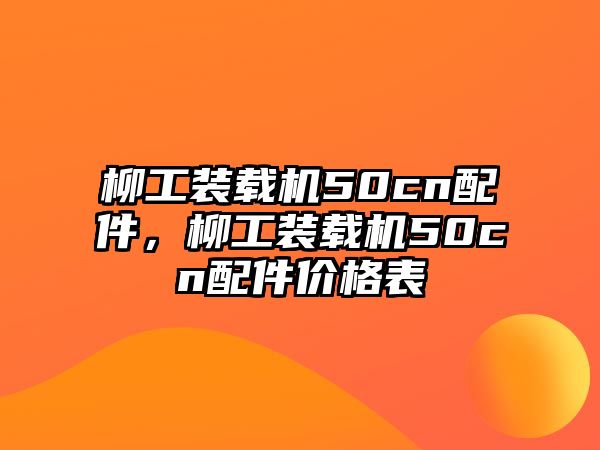 柳工装载机50cn配件，柳工装载机50cn配件价格表